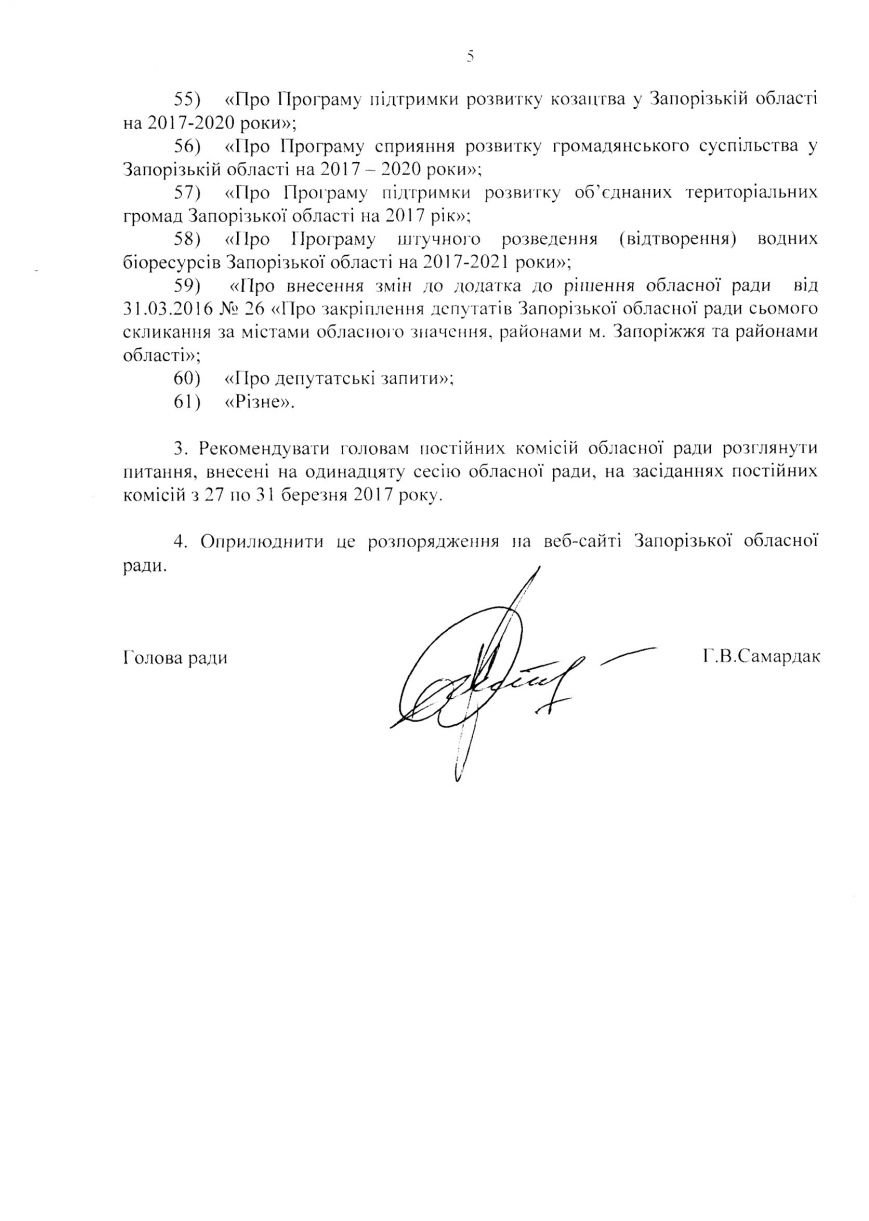 5

55) «Про Програму підтримки розвитку козацтва у Запорізькій області на 2017-2020 роки»;

56) «Про Програму сприяння розвитку громадянського суспільства у Запорізькій області на 2017 – 2020 роки»;

57) «Про Програму підтримки розвитку об'єднаних територіальних громад Запорізької області на 2017 рік»;

58) «Про Програму штучного розведення (відтворення) водних біоресурсів Запорізької області на 2017-2021 роки»;

59) «Про внесення змін до додатка до рішення обласної ради від 31.03.2016 № 26 «Про закріплення депутатів Запорізької обласної ради сьомого скликання за містами обласного значення, районами м. Запоріжжя та районами області»;

60) «Про депутатські запити»;

61) «Різне».

3. Рекомендувати головам постійних комісій обласної ради розглянути питання, внесені на одинадцяту сесію обласної ради, на засіданнях постійних комісій з 27 по 31 березня 2017 року.

4. Оприлюднити це розпорядження на веб-сайті Запорізької обласної ради.

Голова ради Г.В.Самардак